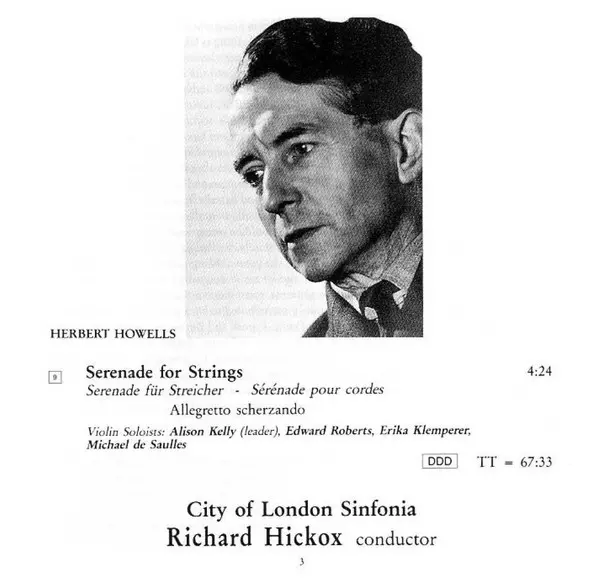 HERBERT HOWELLS

9 Serenade for Strings 4:24
Serenade für Streicher - Sérénade pour cordes
Allegretto scherzando

Violin Soloists: Alison Kelly (leader), Edward Roberts, Erika Klemperer, Michael de Saulles

DDD TT = 67:33

City of London Sinfonia
Richard Hickox conductor

3